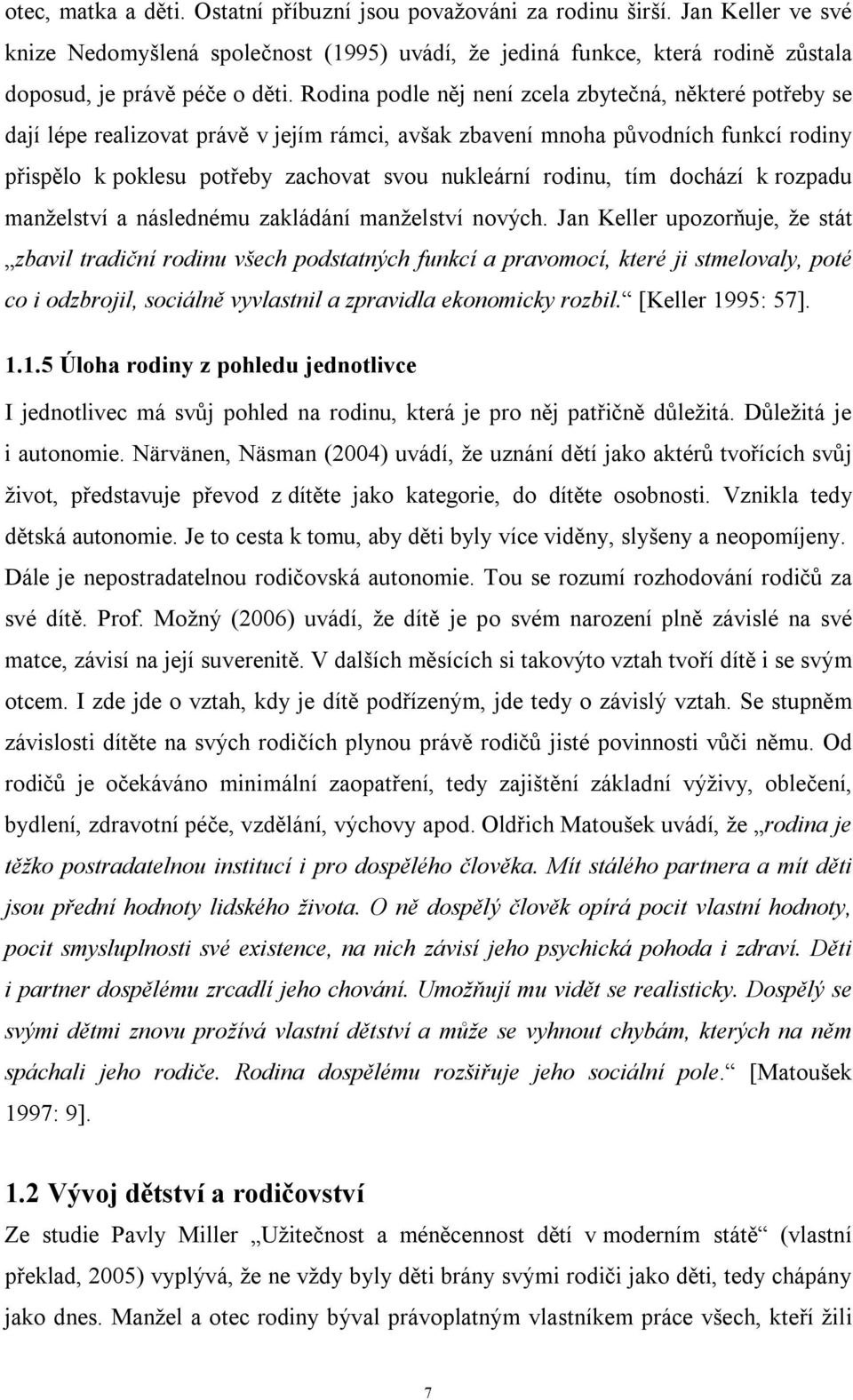 otec, matka a děti. Ostatní příbuzní jsou považováni za rodinu širší. Jan Keller ve své knize Nedomyšlená společnost (1995) uvádí, že jediná funkce, která rodině zůstala doposud, je právě péče o děti. Rodina podle něj není zcela zbytečná, některé potřeby se dají lépe realizovat právě v jejím rámci, avšak zbavení mnoha původních funkcí rodiny přispělo k poklesu potřeby zachovat svou nukleární rodinu, tím dochází k rozpadu manželství a následnému zakládání manželství nových. Jan Keller upozorňuje, že stát „zbavil tradiční rodinu všech podstatných funkcí a pravomocí, které ji stmelovaly, poté co i odzbrojil, sociálně vyvlastnil a zpravidla ekonomicky rozbil.“ [Keller 1995: 57].

1.1.5 Úloha rodiny z pohledu jednotlivce

I jednotlivec má svůj pohled na rodinu, která je pro něj patřičně důležitá. Důležitá je i autonomie. Närvänen, Näsman (2004) uvádí, že uznání dětí jako aktérů tvořících svůj život, představuje převod z dítěte jako kategorie, do dítěte osobnosti. Vznikla tedy dětská autonomie. Je to cesta k tomu, aby děti byly více viděny, slyšeny a neopomíjeny. Dále je nepostradatelnou rodičovská autonomie. Tou se rozumí rozhodování rodičů za své dítě. Prof. Možný (2006) uvádí, že dítě je po svém narození plně závislé na své matce, závisí na její suverenitě. V dalších měsících si takovýto vztah tvoří dítě i se svým otcem. I zde jde o vztah, kdy je dítě podřízeným, jde tedy o závislý vztah. Se stupněm závislosti dítěte na svých rodičích plynou právě rodičů jisté povinnosti vůči němu. Od rodičů je očekáváno minimální zaopatření, tedy zajištění základní výživy, oblečení, bydlení, zdravotní péče, vzdělání, výchovy apod. Oldřich Matoušek uvádí, že „rodina je těžko postradatelnou institucí i pro dospělého člověka. Mít stálého partnera a mít děti jsou přední hodnoty lidského života. O ně dospělý člověk opírá pocit vlastní hodnoty, pocit smysluplnosti své existence, na nich závisí jeho psychická pohoda i zdraví. Děti i partner dospělému zrcadlí jeho chování. Umožňují mu vidět se realisticky. Dospělý se svými dětmi znovu prožívá vlastní dětství a může se vyhnout chybám, kterých na něm spáchali jeho rodiče. Rodina dospělému rozšiřuje jeho sociální pole.“ [Matoušek 1997: 9].

1.2 Vývoj dětství a rodičovství

Ze studie Pavly Miller „Užitečnost a méněcennost dětí v moderním státě“ (vlastní překlad, 2005) vyplývá, že ne vždy byly děti brány svými rodiči jako děti, tedy chápány jako dnes. Manžel a otec rodiny býval právoplatným vlastníkem práce všech, kteří žili

7